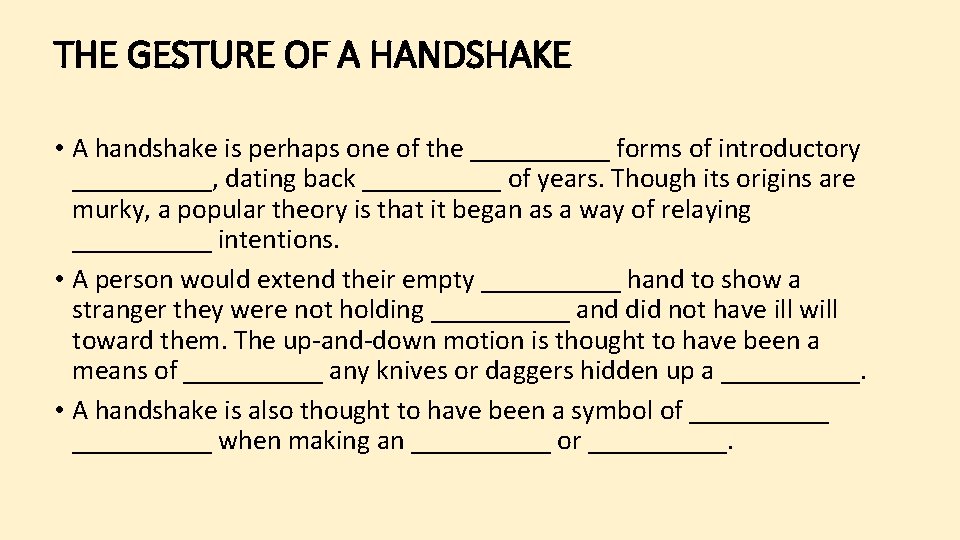 THE GESTURE OF A HANDSHAKE

• A handshake is perhaps one of the ____ forms of introductory ____, dating back ____ of years. Though its origins are murky, a popular theory is that it began as a way of relaying ____ intentions.
• A person would extend their empty ____ hand to show a stranger they were not holding ____ and did not have ill will toward them. The up-and-down motion is thought to have been a means of ____ any knives or daggers hidden up a ____.
• A handshake is also thought to have been a symbol of ____ ____ when making an ____ or ____.